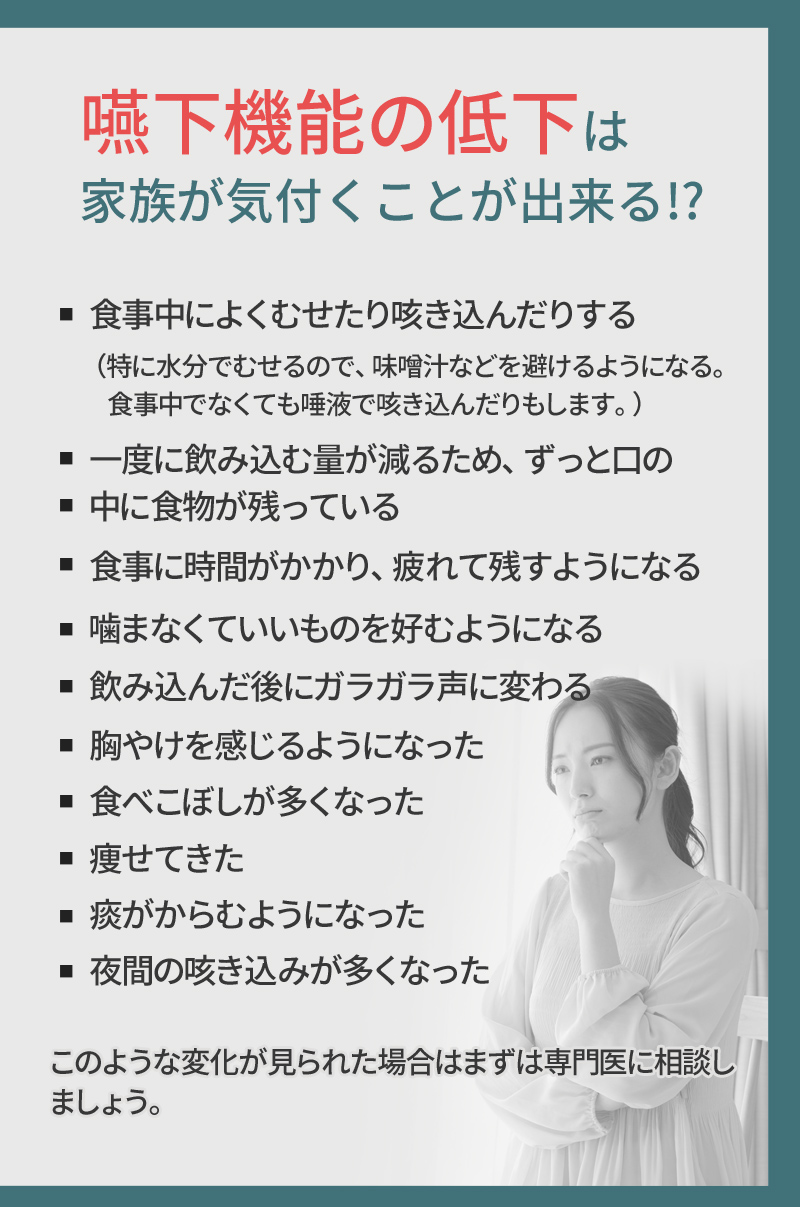 嚥下機能の低下は
家族が気付くことが出来る!?

▪ 食事中によくむせたり咳き込んだりする
（特に水分でむせるので、味噌汁などを避けるようになる。食事中でなくても唾液で咳き込んだりもします。）

▪ 一度に飲み込む量が減るため、ずっと口の
▪ 中に食物が残っている

▪ 食事に時間がかかり、疲れて残すようになる

▪ 噛まなくていいものを好むようになる

▪ 飲み込んだ後にガラガラ声に変わる

▪ 胸やけを感じるようになった

▪ 食べこぼしが多くなった

▪ 痩せてきた

▪ 痰がからむようになった

▪ 夜間の咳き込みが多くなった

このような変化が見られた場合はまずは専門医に相談しましょう。